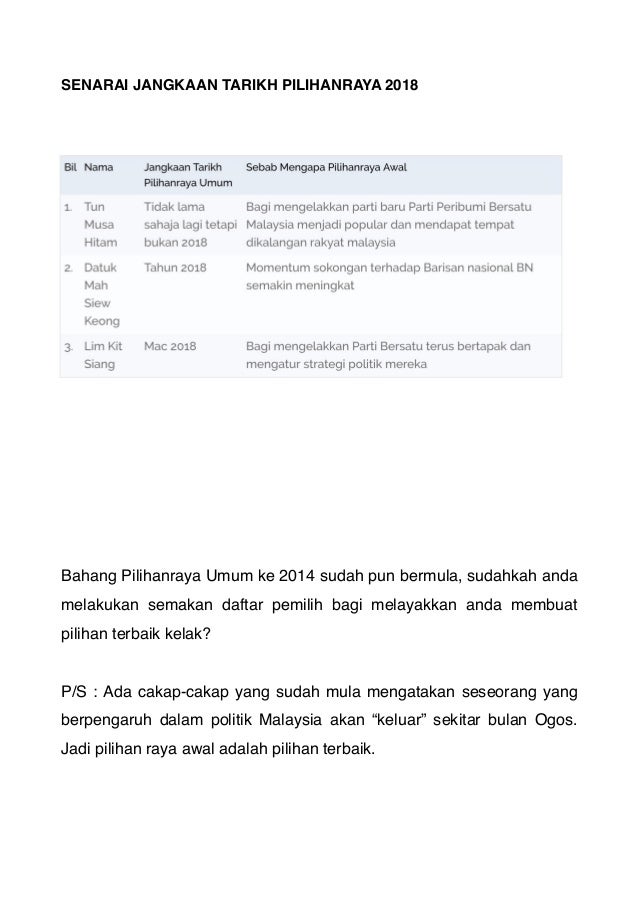 SENARAI JANGKAAN TARIKH PILIHANRAYA 2018

| Bil | Nama | Jangkaan Tarikh Pilihanraya Umum | Sebab Mengapa Pilihanraya Awal |
|---|---|---|---|
| 1. | Tun Musa Hitam | Tidak lama sahaja lagi tetapi bukan 2018 | Bagi mengelakkan parti baru Parti Peribumi Bersatu Malaysia menjadi popular dan mendapat tempat dikalangan rakyat malaysia |
| 2. | Datuk Mah Siew Keong | Tahun 2018 | Momentum sokongan terhadap Barisan nasional BN semakin meningkat |
| 3. | Lim Kit Siang | Mac 2018 | Bagi mengelakkan Parti Bersatu terus bertapak dan mengatur strategi politik mereka |

Bahang Pilihanraya Umum ke 2014 sudah pun bermula, sudahkah anda melakukan semakan daftar pemilih bagi melayakkan anda membuat pilihan terbaik kelak?

P/S : Ada cakap-cakap yang sudah mula mengatakan seseorang yang berpengaruh dalam politik Malaysia akan “keluar” sekitar bulan Ogos. Jadi pilihan raya awal adalah pilihan terbaik.